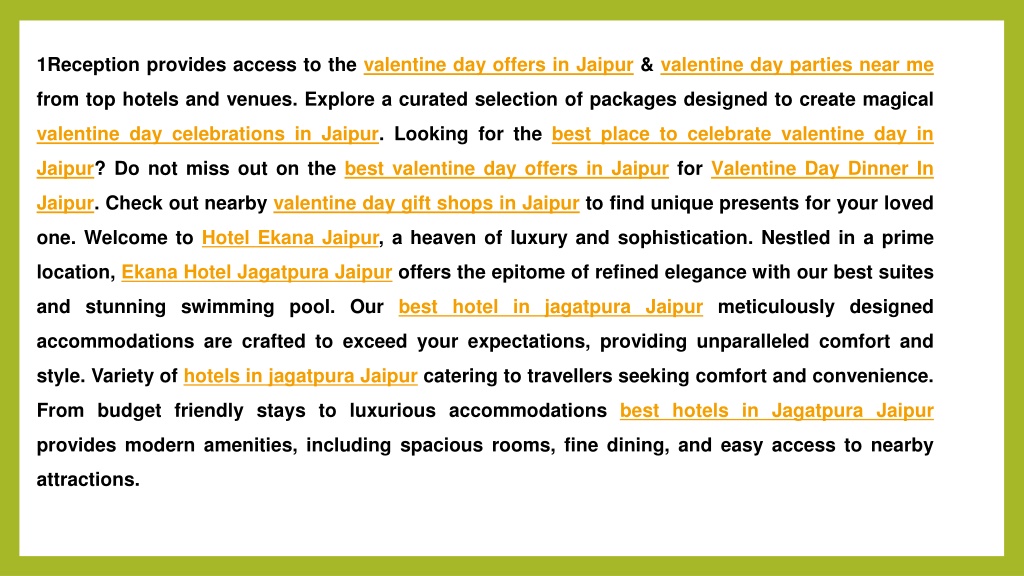 1Reception provides access to the valentine day offers in Jaipur & valentine day parties near me from top hotels and venues. Explore a curated selection of packages designed to create magical valentine day celebrations in Jaipur. Looking for the best place to celebrate valentine day in Jaipur? Do not miss out on the best valentine day offers in Jaipur for Valentine Day Dinner In Jaipur. Check out nearby valentine day gift shops in Jaipur to find unique presents for your loved one. Welcome to Hotel Ekana Jaipur, a heaven of luxury and sophistication. Nestled in a prime location, Ekana Hotel Jagatpura Jaipur offers the epitome of refined elegance with our best suites and stunning swimming pool. Our best hotel in jagatpura Jaipur meticulously designed accommodations are crafted to exceed your expectations, providing unparalleled comfort and style. Variety of hotels in jagatpura Jaipur catering to travellers seeking comfort and convenience. From budget friendly stays to luxurious accommodations best hotels in Jagatpura Jaipur provides modern amenities, including spacious rooms, fine dining, and easy access to nearby attractions.